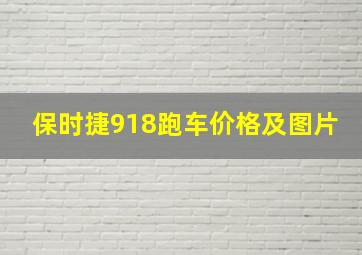 保时捷918跑车价格及图片